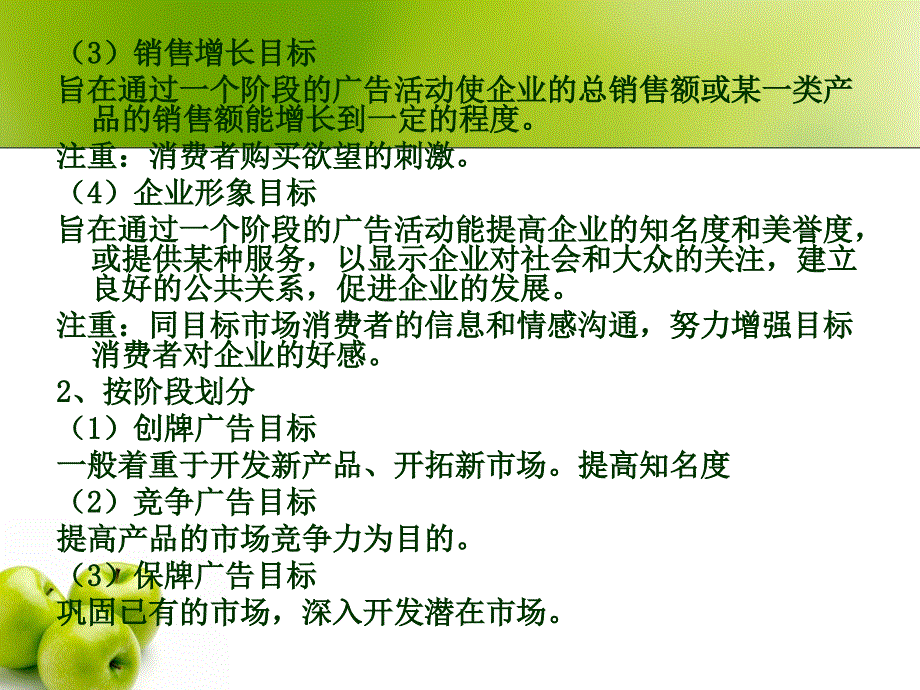 （3）销售增长目标

旨在通过一个阶段的广告活动使企业的总销售额或某一类产品的销售额能增长到一定的程度。

注重：消费者购买欲望的刺激。

（4）企业形象目标

旨在通过一个阶段的广告活动能提高企业的知名度和美誉度，或提供某种服务，以显示企业对社会和大众的关注，建立良好的公共关系，促进企业的发展。

注重：同目标市场消费者的信息和情感沟通，努力增强目标消费者对企业的好感。

2、按阶段划分

（1）创牌广告目标

一般着重于开发新产品、开拓新市场。提高知名度

（2）竞争广告目标

提高产品的市场竞争力为目的。

（3）保牌广告目标

巩固已有的市场，深入开发潜在市场。